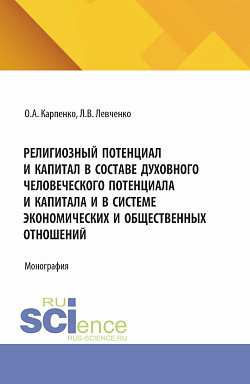 О.А. Карпенко, Л.В. Левченко

РЕЛИГИОЗНЫЙ ПОТЕНЦИАЛ И КАПИТАЛ В СОСТАВЕ ДУХОВНОГО ЧЕЛОВЕЧЕСКОГО ПОТЕНЦИАЛА И КАПИТАЛА И В СИСТЕМЕ ЭКОНОМИЧЕСКИХ И ОБЩЕСТВЕННЫХ ОТНОШЕНИЙ

Монография

RU SCIence
RUS-SCIENCE.RU